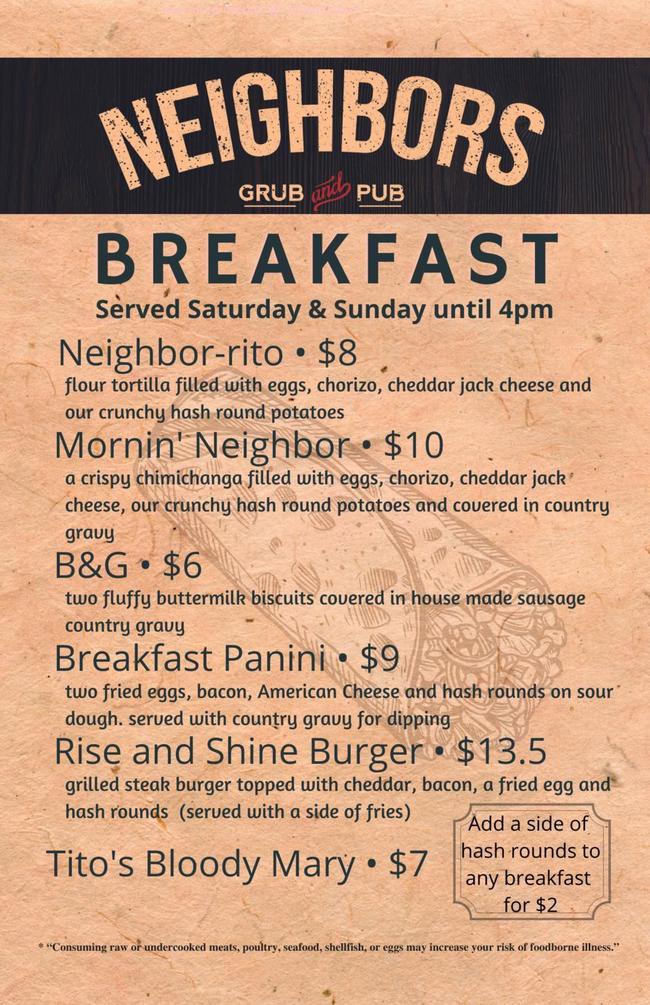 NEIGHBORS
GRUB and PUB

BREAKFAST
Served Saturday & Sunday until 4pm

Neighbor-rito • $8
flour tortilla filled with eggs, chorizo, cheddar jack cheese and our crunchy hash round potatoes

Mornin' Neighbor • $10
a crispy chimichanga filled with eggs, chorizo, cheddar jack cheese, our crunchy hash round potatoes and covered in country gravy

B&G • $6
two fluffy buttermilk biscuits covered in house made sausage country gravy

Breakfast Panini • $9
two fried eggs, bacon, American Cheese and hash rounds on sour dough. served with country gravy for dipping

Rise and Shine Burger • $13.5
grilled steak burger topped with cheddar, bacon, a fried egg and hash rounds (served with a side of fries)

Tito's Bloody Mary • $7

Add a side of hash rounds to any breakfast for $2

* "Consuming raw or undercooked meats, poultry, seafood, shellfish, or eggs may increase your risk of foodborne illness."